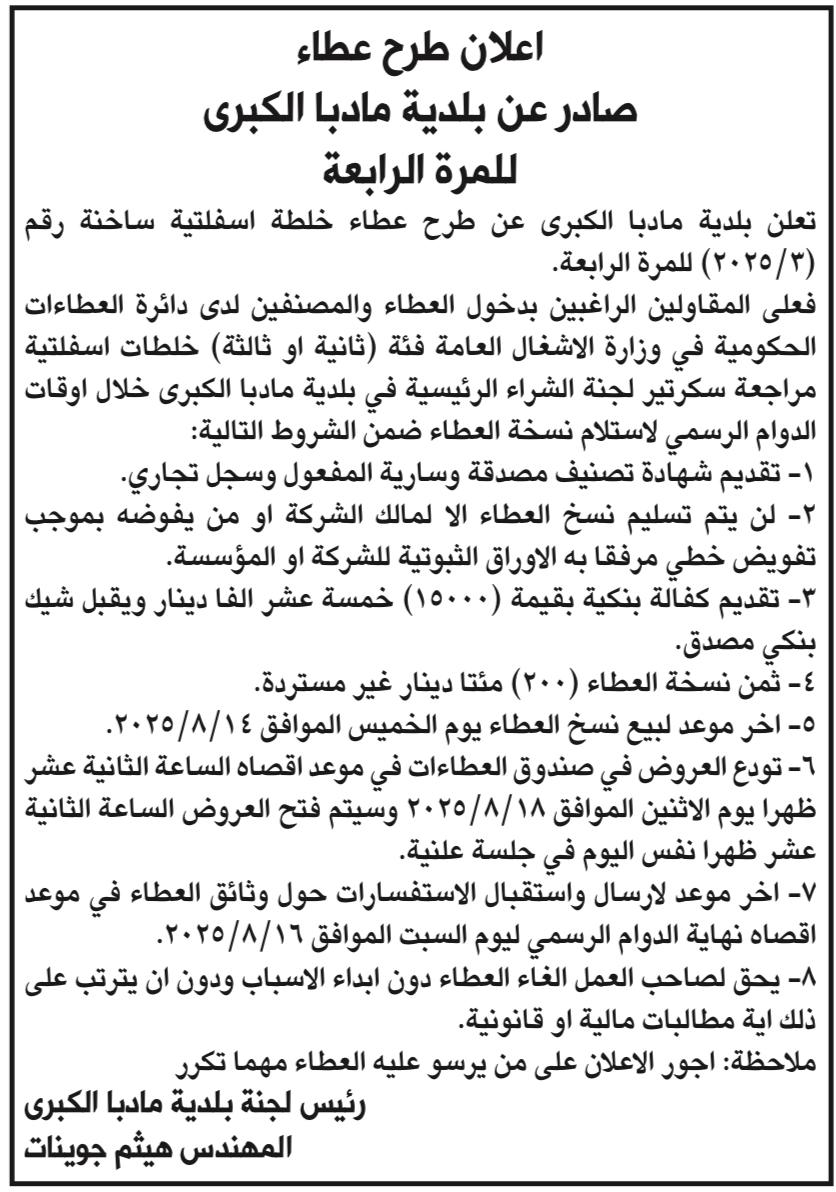 اعلان طرح عطاء
صادر عن بلدية مادبا الكبرى
للمرة الرابعة

تعلن بلدية مادبا الكبرى عن طرح عطاء خلطة اسفلتية ساخنة رقم (٢٠٢٥/٣) للمرة الرابعة.

فعلى المقاولين الراغبين بدخول العطاء والمصنفين لدى دائرة العطاءات الحكومية في وزارة الاشغال العامة فئة (ثانية او ثالثة) خلطات اسفلتية مراجعة سكرتير لجنة الشراء الرئيسية في بلدية مادبا الكبرى خلال اوقات الدوام الرسمي لاستلام نسخة العطاء ضمن الشروط التالية:

١- تقديم شهادة تصنيف مصدقة وسارية المفعول وسجل تجاري.

٢- لن يتم تسليم نسخ العطاء الا لمالك الشركة او من يفوضه بموجب تفويض خطي مرفقا به الاوراق الثبوتية للشركة او المؤسسة.

٣- تقديم كفالة بنكية بقيمة (١٥٠٠٠) خمسة عشر الفا دينار ويقبل شيك بنكي مصدق.

٤- ثمن نسخة العطاء (٢٠٠) مئتا دينار غير مستردة.

٥- اخر موعد لبيع نسخ العطاء يوم الخميس الموافق ٢٠٢٥/٨/١٤.

٦- تودع العروض في صندوق العطاءات في موعد اقصاه الساعة الثانية عشر ظهرا يوم الاثنين الموافق ٢٠٢٥/٨/١٨ وسيتم فتح العروض الساعة الثانية عشر ظهرا نفس اليوم في جلسة علنية.

٧- اخر موعد لارسال واستقبال الاستفسارات حول وثائق العطاء في موعد اقصاه نهاية الدوام الرسمي ليوم السبت الموافق ٢٠٢٥/٨/١٦.

٨- يحق لصاحب العمل الغاء العطاء دون ابداء الاسباب ودون ان يترتب على ذلك اية مطالبات مالية او قانونية.

ملاحظة: اجور الاعلان على من يرسو عليه العطاء مهما تكرر

رئيس لجنة بلدية مادبا الكبرى
المهندس هيثم جوينات